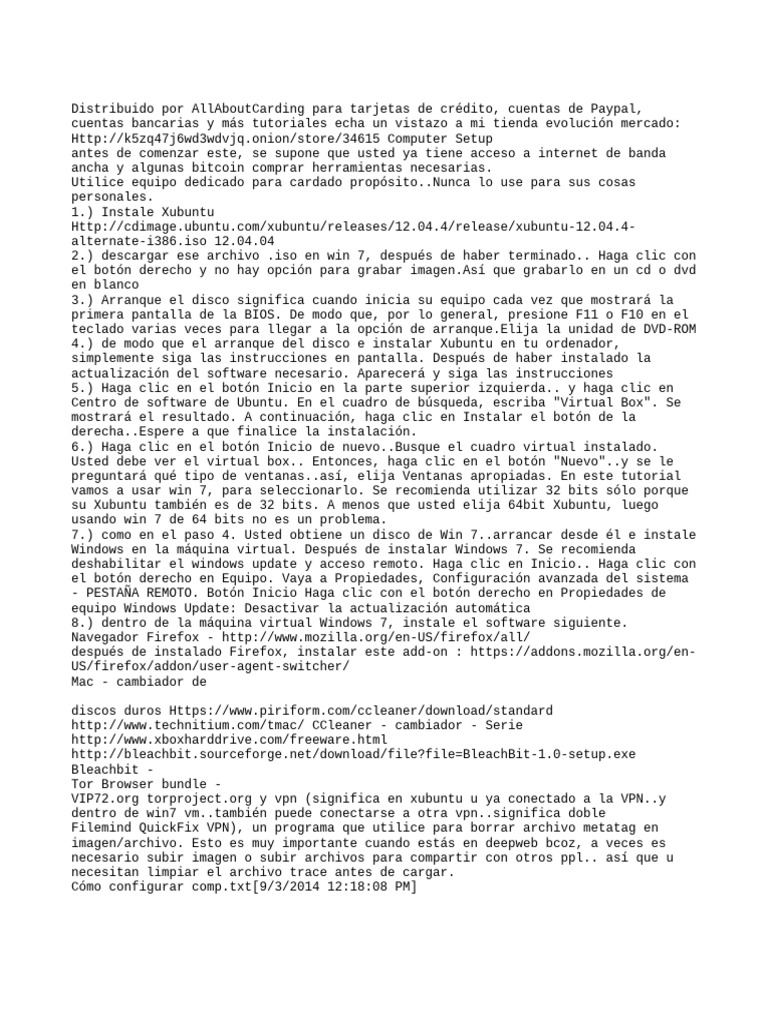 Distribuido por AllAboutCarding para tarjetas de crédito, cuentas de Paypal, cuentas bancarias y más tutoriales echa un vistazo a mi tienda evolución mercado: Http://k5zq47j6wd3wdvjq.onion/store/34615 Computer Setup
antes de comenzar este, se supone que usted ya tiene acceso a internet de banda ancha y algunas bitcoin comprar herramientas necesarias.
Utilice equipo dedicado para cardado propósito..Nunca lo use para sus cosas personales.
1.) Instale Xubuntu
Http://cdimage.ubuntu.com/xubuntu/releases/12.04.4/release/xubuntu-12.04.4-alternate-i386.iso 12.04.04
2.) descargar ese archivo .iso en win 7, después de haber terminado.. Haga clic con el botón derecho y no hay opción para grabar imagen.Así que grabarlo en un cd o dvd en blanco
3.) Arranque el disco significa cuando inicia su equipo cada vez que mostrará la primera pantalla de la BIOS. De modo que, por lo general, presione F11 o F10 en el teclado varias veces para llegar a la opción de arranque.Elija la unidad de DVD-ROM
4.) de modo que el arranque del disco e instalar Xubuntu en tu ordenador, simplemente siga las instrucciones en pantalla. Después de haber instalado la actualización del software necesario. Aparecerá y siga las instrucciones
5.) Haga clic en el botón Inicio en la parte superior izquierda.. y haga clic en Centro de software de Ubuntu. En el cuadro de búsqueda, escriba "Virtual Box". Se mostrará el resultado. A continuación, haga clic en Instalar el botón de la derecha..Espere a que finalice la instalación.
6.) Haga clic en el botón Inicio de nuevo..Busque el cuadro virtual instalado. Usted debe ver el virtual box.. Entonces, haga clic en el botón "Nuevo"..y se le preguntará qué tipo de ventanas..así, elija Ventanas apropiadas. En este tutorial vamos a usar win 7, para seleccionarlo. Se recomienda utilizar 32 bits sólo porque su Xubuntu también es de 32 bits. A menos que usted elija 64bit Xubuntu, luego usando win 7 de 64 bits no es un problema.
7.) como en el paso 4. Usted obtiene un disco de Win 7..arrancar desde él e instale Windows en la máquina virtual. Después de instalar Windows 7. Se recomienda deshabilitar el windows update y acceso remoto. Haga clic en Inicio.. Haga clic con el botón derecho en Equipo. Vaya a Propiedades, Configuración avanzada del sistema - PESTAÑA REMOTO. Botón Inicio Haga clic con el botón derecho en Propiedades de equipo Windows Update: Desactivar la actualización automática
8.) dentro de la máquina virtual Windows 7, instale el software siguiente.
Navegador Firefox - http://www.mozilla.org/en-US/firefox/all/
después de instalado Firefox, instalar este add-on : https://addons.mozilla.org/en-US/firefox/addon/user-agent-switcher/
Mac - cambiador de

discos duros Https://www.piriform.com/ccleaner/download/standard
http://www.technitium.com/tmac/ CCleaner - cambiador - Serie
http://www.xboxharddrive.com/freeware.html
http://bleachbit.sourceforge.net/download/file?file=BleachBit-1.0-setup.exe
Bleachbit -
Tor Browser bundle -
VIP72.org torproject.org y vpn (significa en xubuntu u ya conectado a la VPN..y dentro de win7 vm..también puede conectarse a otra vpn..significa doble Filemind QuickFix VPN), un programa que utilice para borrar archivo metatag en imagen/archivo. Esto es muy importante cuando estás en deepweb bcoz, a veces es necesario subir imagen o subir archivos para compartir con otros ppl.. así que u necesitan limpiar el archivo trace antes de cargar.
Cómo configurar comp.txt[9/3/2014 12:18:08 PM]